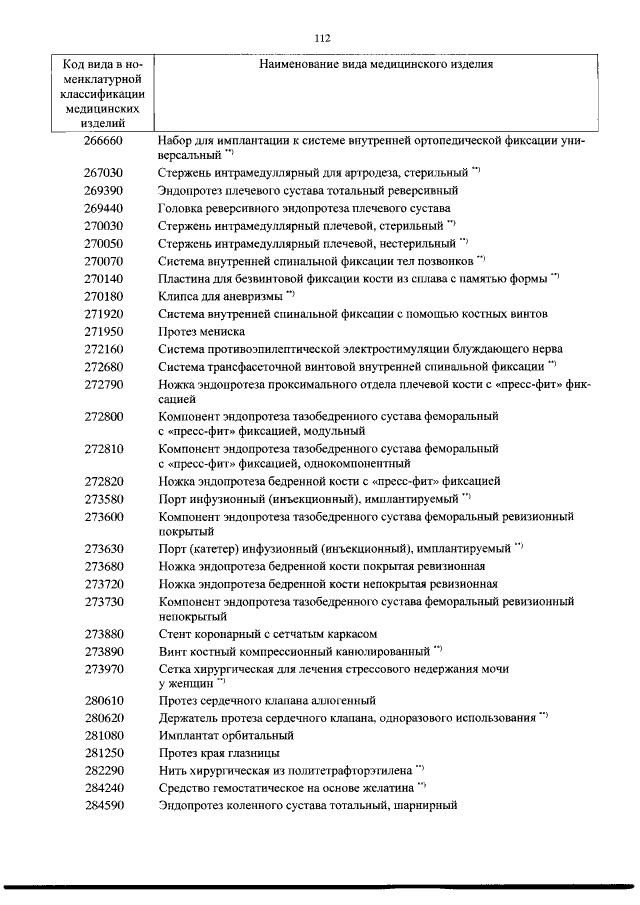 112

| Код вида в номенклатурной классификации медицинских изделий | Наименование вида медицинского изделия |
|---|---|
| 266660 | Набор для имплантации к системе внутренней ортопедической фиксации универсальный $^{**)}$ |
| 267030 | Стержень интрамедуллярный для артродеза, стерильный $^{**)}$ |
| 269390 | Эндопротез плечевого сустава тотальный реверсивный |
| 269440 | Головка реверсивного эндопротеза плечевого сустава |
| 270030 | Стержень интрамедуллярный плечевой, стерильный $^{**)}$ |
| 270050 | Стержень интрамедуллярный плечевой, нестерильный $^{**)}$ |
| 270070 | Система внутренней спинальной фиксации тел позвонков $^{**)}$ |
| 270140 | Пластина для безвинтовой фиксации кости из сплава с памятью формы $^{**)}$ |
| 270180 | Клипса для аневризмы $^{**)}$ |
| 271920 | Система внутренней спинальной фиксации с помощью костных винтов |
| 271950 | Протез мениска |
| 272160 | Система противоэпилептической электростимуляции блуждающего нерва |
| 272680 | Система трансфасеточной винтовой внутренней спинальной фиксации $^{**)}$ |
| 272790 | Ножка эндопротеза проксимального отдела плечевой кости с «пресс-фит» фиксацией |
| 272800 | Компонент эндопротеза тазобедренного сустава феморальный с «пресс-фит» фиксацией, модульный |
| 272810 | Компонент эндопротеза тазобедренного сустава феморальный с «пресс-фит» фиксацией, однокомпонентный |
| 272820 | Ножка эндопротеза бедренной кости с «пресс-фит» фиксацией |
| 273580 | Порт инфузионный (инъекционный), имплантируемый $^{**)}$ |
| 273600 | Компонент эндопротеза тазобедренного сустава феморальный ревизионный покрытый |
| 273630 | Порт (катетер) инфузионный (инъекционный), имплантируемый $^{**)}$ |
| 273680 | Ножка эндопротеза бедренной кости покрытая ревизионная |
| 273720 | Ножка эндопротеза бедренной кости непокрытая ревизионная |
| 273730 | Компонент эндопротеза тазобедренного сустава феморальный ревизионный непокрытый |
| 273880 | Стент коронарный с сетчатым каркасом |
| 273890 | Винт костный компрессионный канюлированный $^{**)}$ |
| 273970 | Сетка хирургическая для лечения стрессового недержания мочи у женщин $^{**)}$ |
| 280610 | Протез сердечного клапана аллогенный |
| 280620 | Держатель протеза сердечного клапана, одноразового использования $^{**)}$ |
| 281080 | Имплантат орбитальный |
| 281250 | Протез края глазницы |
| 282290 | Нить хирургическая из политетрафторэтилена $^{**)}$ |
| 284240 | Средство гемостатическое на основе желатина $^{**)}$ |
| 284590 | Эндопротез коленного сустава тотальный, шарнирный |